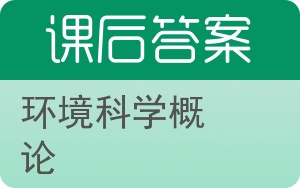 课后答案

环境科学概论